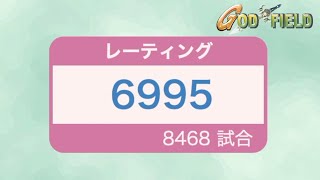 GOD FIELD

レーティング

6995

8468 試合